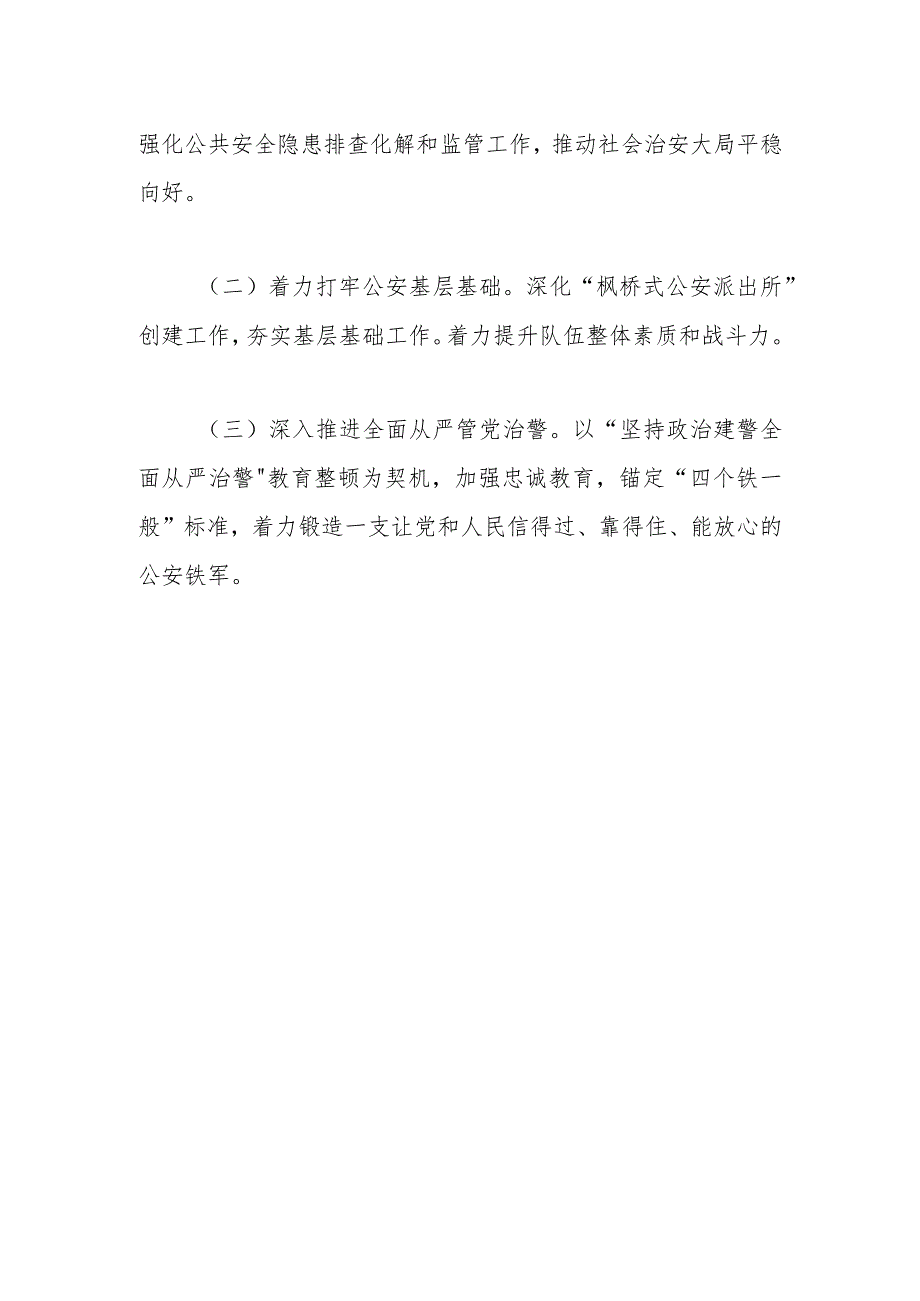 强化公共安全隐患排查化解和监管工作，推动社会治安大局平稳向好。

（二）着力打牢公安基层基础。深化“枫桥式公安派出所”创建工作，夯实基层基础工作。着力提升队伍整体素质和战斗力。

（三）深入推进全面从严管党治警。以“坚持政治建警全面从严治警"教育整顿为契机，加强忠诚教育，锚定“四个铁一般”标准，着力锻造一支让党和人民信得过、靠得住、能放心的公安铁军。